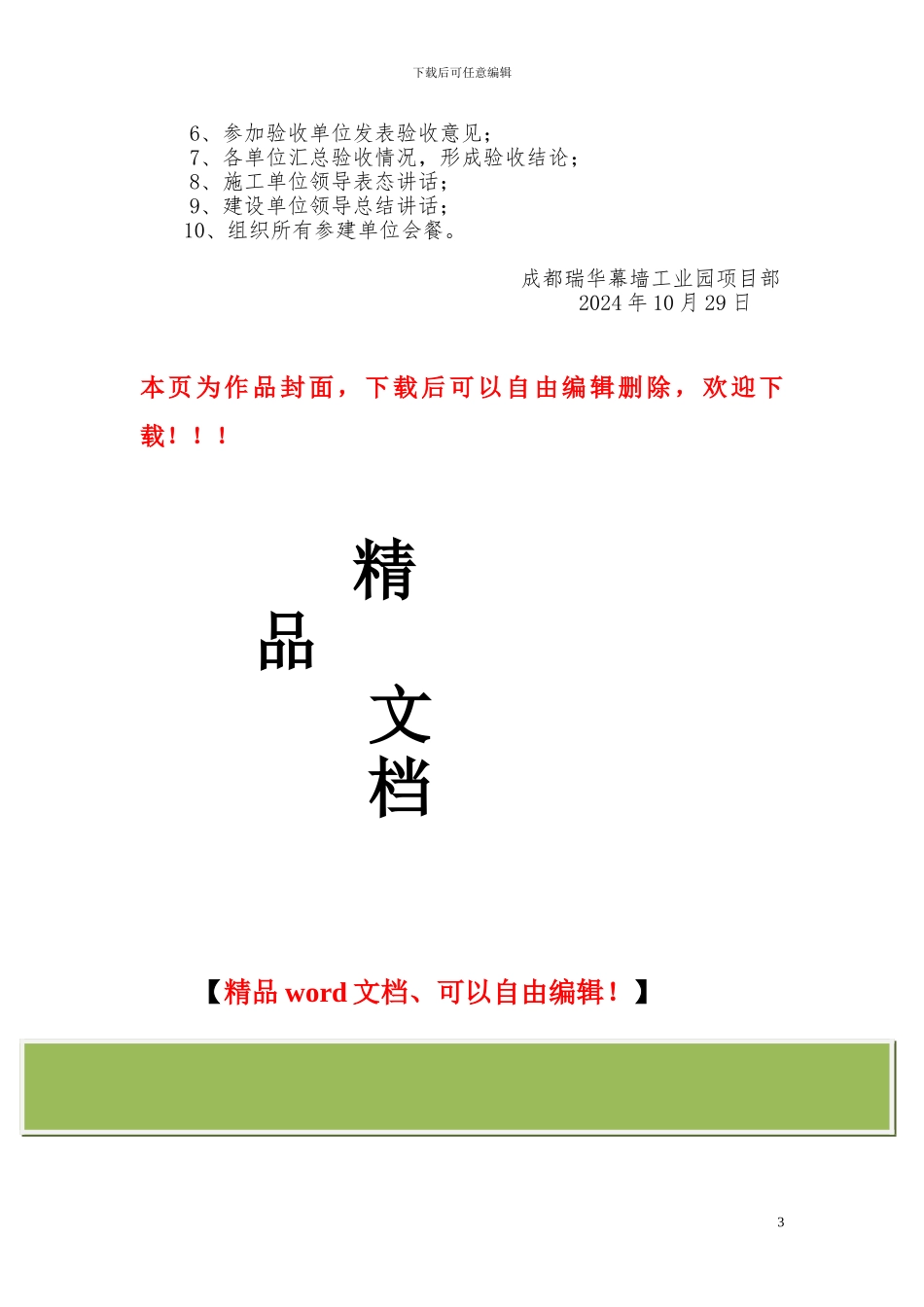 下载后可任意编辑

6、参加验收单位发表验收意见；
7、各单位汇总验收情况，形成验收结论；
8、施工单位领导表态讲话；
9、建设单位领导总结讲话；
10、组织所有参建单位会餐。

成都瑞华幕墙工业园项目部
2024 年 10 月 29 日

本页为作品封面，下载后可以自由编辑删除，欢迎下载！！！

精
品
文
档

【精品 word 文档、可以自由编辑！】

3